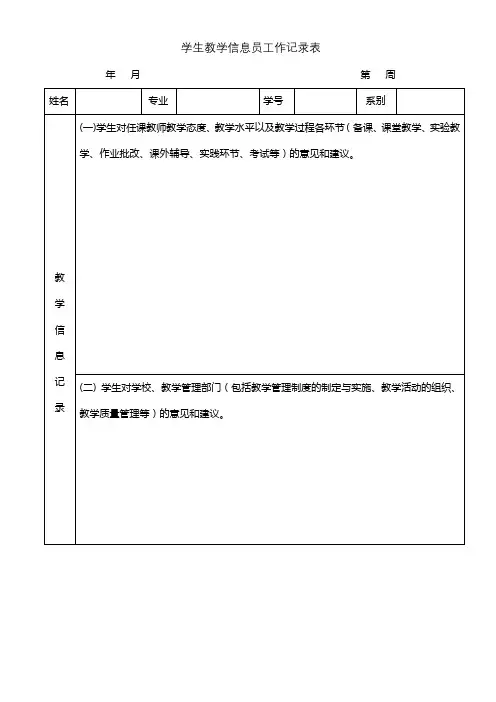 学生教学信息员工作记录表

年 月 第 周

| 姓名 | | 专业 | | 学号 | | 系别 | |
|---|---|---|---|---|---|---|---|
| 教学信息记录 | (一)学生对任课教师教学态度、教学水平以及教学过程各环节（备课、课堂教学、实验教学、作业批改、课外辅导、实践环节、考试等）的意见和建议。 | | | | | | |
| | (二) 学生对学校、教学管理部门（包括教学管理制度的制定与实施、教学活动的组织、教学质量管理等）的意见和建议。 | | | | | | |